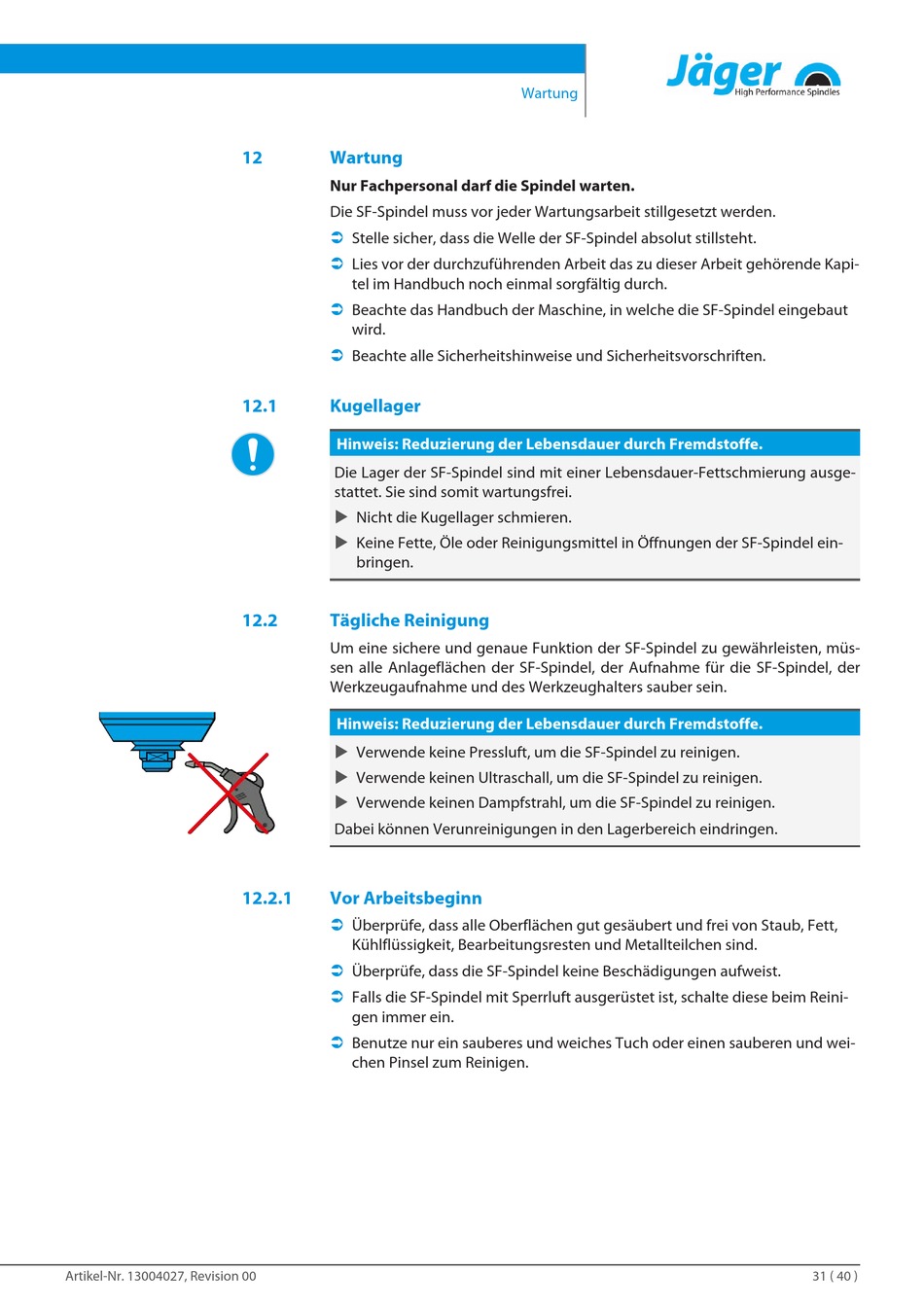 Wartung

Jäger High Performance Spindles

12 Wartung

Nur Fachpersonal darf die Spindel warten.

Die SF-Spindel muss vor jeder Wartungsarbeit stillgesetzt werden.

➲ Stelle sicher, dass die Welle der SF-Spindel absolut stillsteht.

➲ Lies vor der durchzuführenden Arbeit das zu dieser Arbeit gehörende Kapitel im Handbuch noch einmal sorgfältig durch.

➲ Beachte das Handbuch der Maschine, in welche die SF-Spindel eingebaut wird.

➲ Beachte alle Sicherheitshinweise und Sicherheitsvorschriften.

12.1 Kugellager

Hinweis: Reduzierung der Lebensdauer durch Fremdstoffe.

Die Lager der SF-Spindel sind mit einer Lebensdauer-Fettschmierung ausgestattet. Sie sind somit wartungsfrei.

▶ Nicht die Kugellager schmieren.

▶ Keine Fette, Öle oder Reinigungsmittel in Öffnungen der SF-Spindel einbringen.

12.2 Tägliche Reinigung

Um eine sichere und genaue Funktion der SF-Spindel zu gewährleisten, müssen alle Anlageflächen der SF-Spindel, der Aufnahme für die SF-Spindel, der Werkzeugaufnahme und des Werkzeughalters sauber sein.

Hinweis: Reduzierung der Lebensdauer durch Fremdstoffe.

▶ Verwende keine Pressluft, um die SF-Spindel zu reinigen.

▶ Verwende keinen Ultraschall, um die SF-Spindel zu reinigen.

▶ Verwende keinen Dampfstrahl, um die SF-Spindel zu reinigen.

Dabei können Verunreinigungen in den Lagerbereich eindringen.

12.2.1 Vor Arbeitsbeginn

➲ Überprüfe, dass alle Oberflächen gut gesäubert und frei von Staub, Fett, Kühlflüssigkeit, Bearbeitungsresten und Metallteilchen sind.

➲ Überprüfe, dass die SF-Spindel keine Beschädigungen aufweist.

➲ Falls die SF-Spindel mit Sperrluft ausgerüstet ist, schalte diese beim Reinigen immer ein.

➲ Benutze nur ein sauberes und weiches Tuch oder einen sauberen und weichen Pinsel zum Reinigen.

Artikel-Nr. 13004027, Revision 00

31 ( 40 )